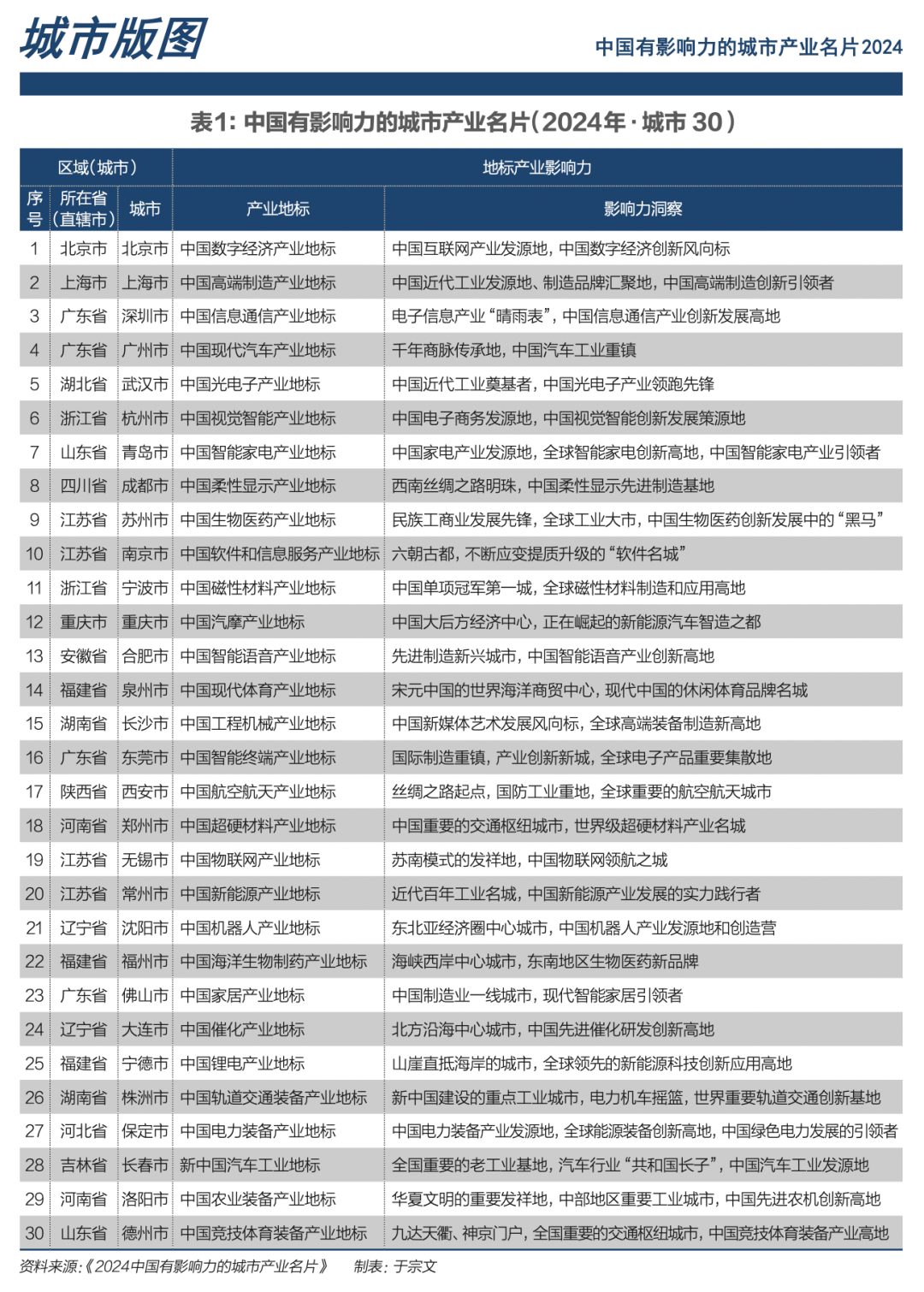 城市版图

中国有影响力的城市产业名片2024

表1:中国有影响力的城市产业名片(2024年·城市30)

| 区域(城市) | | | 地标产业影响力 | |
|---|---|---|---|---|
| 序号 | 所在省(直辖市) | 城市 | 产业地标 | 影响力洞察 |
| 1 | 北京市 | 北京市 | 中国数字经济产业地标 | 中国互联网产业发源地,中国数字经济创新风向标 |
| 2 | 上海市 | 上海市 | 中国高端制造产业地标 | 中国近代工业发源地、制造品牌汇聚地,中国高端制造创新引领者 |
| 3 | 广东省 | 深圳市 | 中国信息通信产业地标 | 电子信息产业“晴雨表”,中国信息通信产业创新发展高地 |
| 4 | 广东省 | 广州市 | 中国现代汽车产业地标 | 千年商脉传承地,中国汽车工业重镇 |
| 5 | 湖北省 | 武汉市 | 中国光电子产业地标 | 中国近代工业奠基者,中国光电子产业领跑先锋 |
| 6 | 浙江省 | 杭州市 | 中国视觉智能产业地标 | 中国电子商务发源地,中国视觉智能创新发展策源地 |
| 7 | 山东省 | 青岛市 | 中国智能家电产业地标 | 中国家电产业发源地,全球智能家电创新高地,中国智能家电产业引领者 |
| 8 | 四川省 | 成都市 | 中国柔性显示产业地标 | 西南丝绸之路明珠,中国柔性显示先进制造基地 |
| 9 | 江苏省 | 苏州市 | 中国生物医药产业地标 | 民族工商业发展先锋,全球工业大市,中国生物医药创新发展中的“黑马” |
| 10 | 江苏省 | 南京市 | 中国软件和信息服务产业地标 | 六朝古都,不断应变提质升级的“软件名城” |
| 11 | 浙江省 | 宁波市 | 中国磁性材料产业地标 | 中国单项冠军第一城,全球磁性材料制造和应用高地 |
| 12 | 重庆市 | 重庆市 | 中国汽摩产业地标 | 中国大后方经济中心,正在崛起的新能源汽车智造之都 |
| 13 | 安徽省 | 合肥市 | 中国智能语音产业地标 | 先进制造新兴城市,中国智能语音产业创新高地 |
| 14 | 福建省 | 泉州市 | 中国现代体育产业地标 | 宋元中国的世界海洋商贸中心,现代中国的休闲体育品牌名城 |
| 15 | 湖南省 | 长沙市 | 中国工程机械产业地标 | 中国新媒体艺术发展风向标,全球高端装备制造新高地 |
| 16 | 广东省 | 东莞市 | 中国智能终端产业地标 | 国际制造重镇,产业创新新城,全球电子产品重要集散地 |
| 17 | 陕西省 | 西安市 | 中国航空航天产业地标 | 丝绸之路起点,国防工业重地,全球重要的航空航天城市 |
| 18 | 河南省 | 郑州市 | 中国超硬材料产业地标 | 中国重要的交通枢纽城市,世界级超硬材料产业名城 |
| 19 | 江苏省 | 无锡市 | 中国物联网产业地标 | 苏南模式的发祥地,中国物联网领航之城 |
| 20 | 江苏省 | 常州市 | 中国新能源产业地标 | 近代百年工业名城,中国新能源产业发展的实力践行者 |
| 21 | 辽宁省 | 沈阳市 | 中国机器人产业地标 | 东北亚经济圈中心城市,中国机器人产业发源地和创造营 |
| 22 | 福建省 | 福州市 | 中国海洋生物制药产业地标 | 海峡西岸中心城市,东南地区生物医药新品牌 |
| 23 | 广东省 | 佛山市 | 中国家居产业地标 | 中国制造业一线城市,现代智能家居引领者 |
| 24 | 辽宁省 | 大连市 | 中国催化产业地标 | 北方沿海中心城市,中国先进催化研发创新高地 |
| 25 | 福建省 | 宁德市 | 中国锂电产业地标 | 山崖直抵海岸的城市,全球领先的新能源科技创新应用高地 |
| 26 | 湖南省 | 株洲市 | 中国轨道交通装备产业地标 | 新中国建设的重点工业城市,电力机车摇篮,世界重要轨道交通创新基地 |
| 27 | 河北省 | 保定市 | 中国电力装备产业地标 | 中国电力装备产业发源地,全球能源装备创新高地,中国绿色电力发展的引领者 |
| 28 | 吉林省 | 长春市 | 新中国汽车工业地标 | 全国重要的老工业基地,汽车行业“共和国长子”,中国汽车工业发源地 |
| 29 | 河南省 | 洛阳市 | 中国农业装备产业地标 | 华夏文明的重要发祥地,中部地区重要工业城市,中国先进农机创新高地 |
| 30 | 山东省 | 德州市 | 中国竞技体育装备产业地标 | 九达天衢、神京门户,全国重要的交通枢纽城市,中国竞技体育装备产业高地 |

资料来源:《2024中国有影响力的城市产业名片》 制表:于宗文